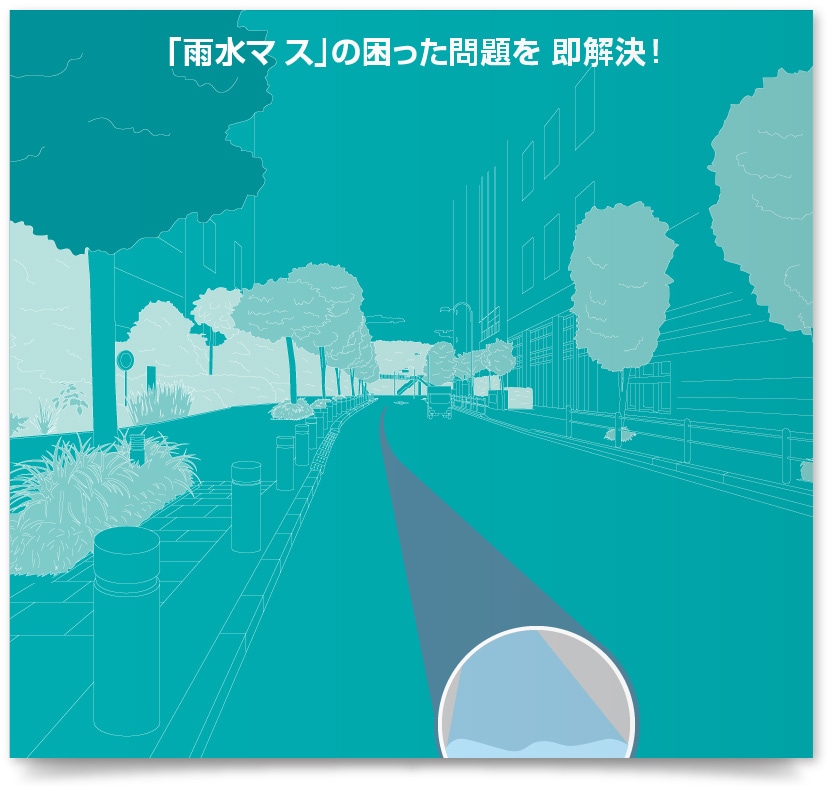 「雨水マス」の困った問題を 即解決！